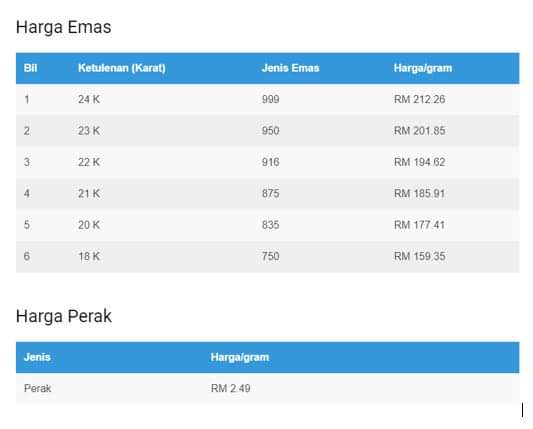 Harga Emas

| Bil | Ketulenan (Karat) | Jenis Emas | Harga/gram |
|---|---|---|---|
| 1 | 24 K | 999 | RM 212.26 |
| 2 | 23 K | 950 | RM 201.85 |
| 3 | 22 K | 916 | RM 194.62 |
| 4 | 21 K | 875 | RM 185.91 |
| 5 | 20 K | 835 | RM 177.41 |
| 6 | 18 K | 750 | RM 159.35 |

Harga Perak

| Jenis | Harga/gram |
|---|---|
| Perak | RM 2.49 |